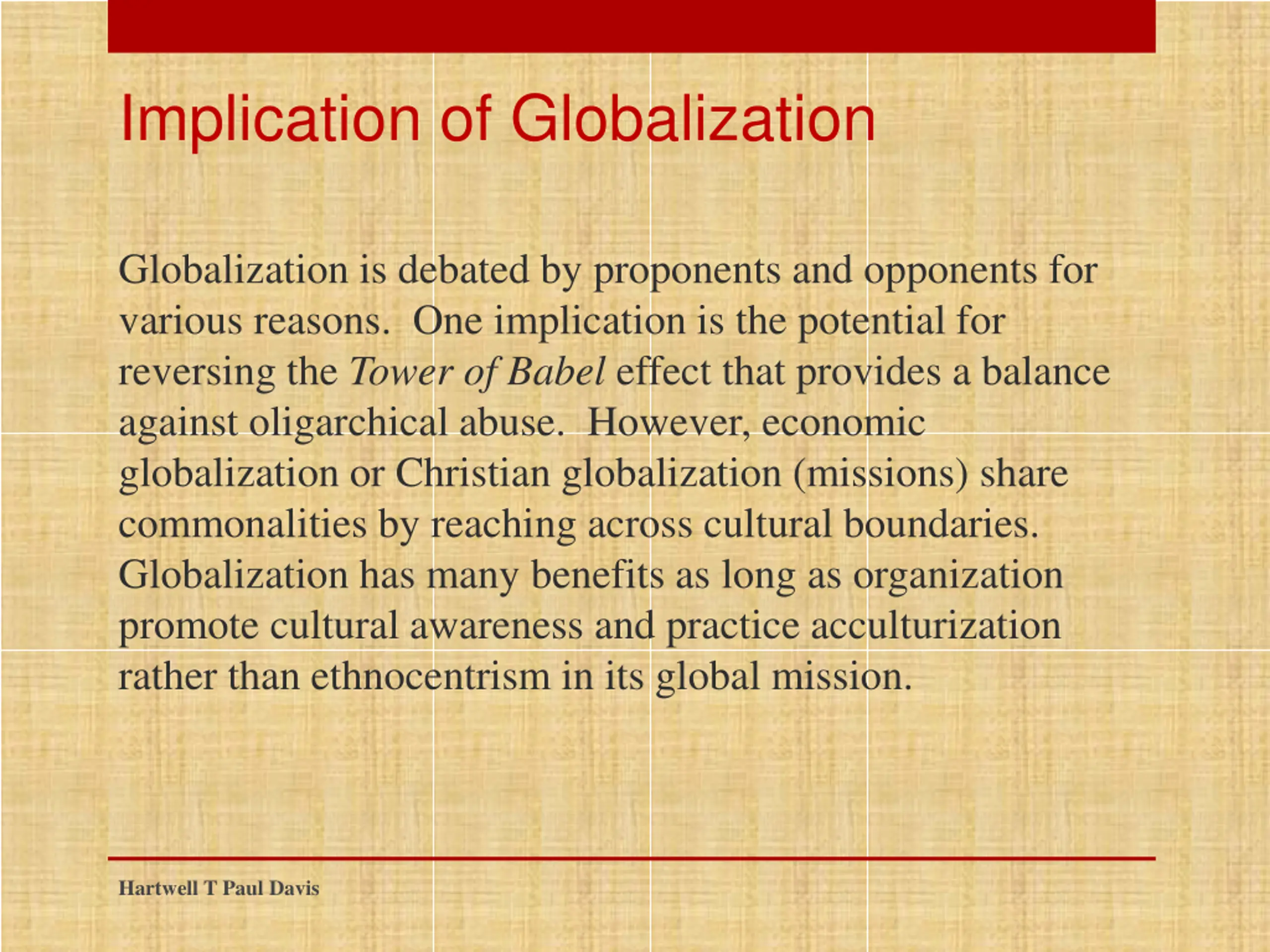 Implication of Globalization

Globalization is debated by proponents and opponents for various reasons. One implication is the potential for reversing the Tower of Babel effect that provides a balance against oligarchical abuse. However, economic globalization or Christian globalization (missions) share commonalities by reaching across cultural boundaries. Globalization has many benefits as long as organization promote cultural awareness and practice acculturization rather than ethnocentrism in its global mission.

Hartwell T Paul Davis